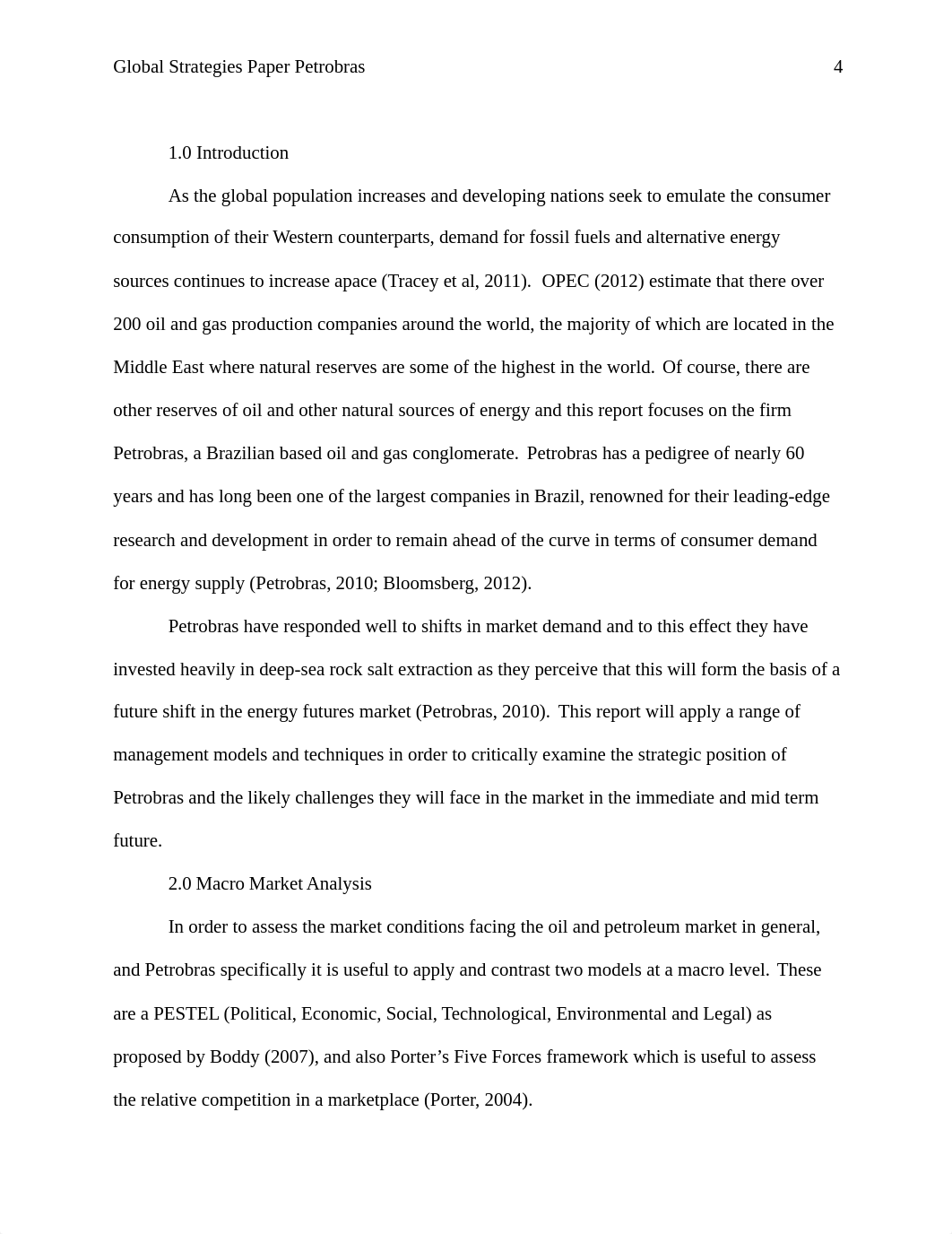 Global Strategies Paper Petrobras 4

1.0 Introduction

As the global population increases and developing nations seek to emulate the consumer consumption of their Western counterparts, demand for fossil fuels and alternative energy sources continues to increase apace (Tracey et al, 2011). OPEC (2012) estimate that there over 200 oil and gas production companies around the world, the majority of which are located in the Middle East where natural reserves are some of the highest in the world. Of course, there are other reserves of oil and other natural sources of energy and this report focuses on the firm Petrobras, a Brazilian based oil and gas conglomerate. Petrobras has a pedigree of nearly 60 years and has long been one of the largest companies in Brazil, renowned for their leading-edge research and development in order to remain ahead of the curve in terms of consumer demand for energy supply (Petrobras, 2010; Bloomsberg, 2012).

Petrobras have responded well to shifts in market demand and to this effect they have invested heavily in deep-sea rock salt extraction as they perceive that this will form the basis of a future shift in the energy futures market (Petrobras, 2010). This report will apply a range of management models and techniques in order to critically examine the strategic position of Petrobras and the likely challenges they will face in the market in the immediate and mid term future.

2.0 Macro Market Analysis

In order to assess the market conditions facing the oil and petroleum market in general, and Petrobras specifically it is useful to apply and contrast two models at a macro level. These are a PESTEL (Political, Economic, Social, Technological, Environmental and Legal) as proposed by Boddy (2007), and also Porter’s Five Forces framework which is useful to assess the relative competition in a marketplace (Porter, 2004).